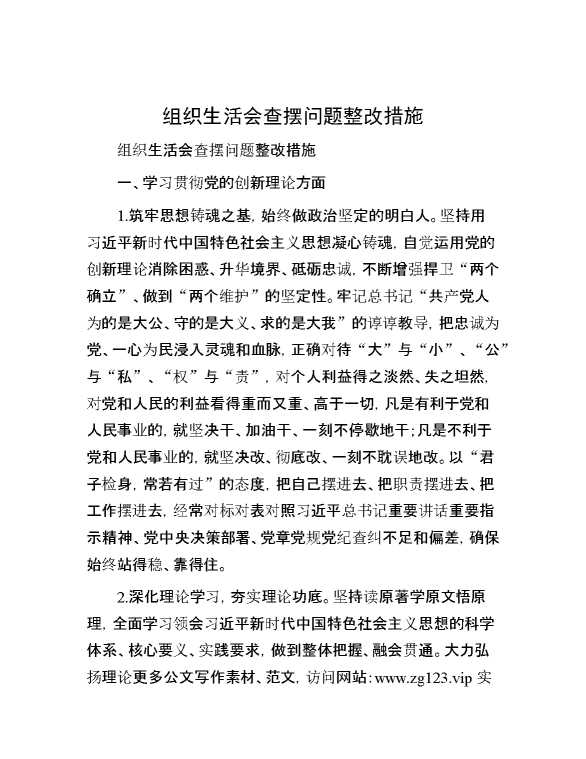 组织生活会查摆问题整改措施

组织生活会查摆问题整改措施

一、学习贯彻党的创新理论方面

1.筑牢思想铸魂之基，始终做政治坚定的明白人。坚持用习近平新时代中国特色社会主义思想凝心铸魂，自觉运用党的创新理论消除困惑、升华境界、砥砺忠诚，不断增强捍卫“两个确立”、做到“两个维护”的坚定性。牢记总书记“共产党人为的是大公、守的是大义、求的是大我”的谆谆教导，把忠诚为党、一心为民浸入灵魂和血脉，正确对待“大”与“小”、“公”与“私”、“权”与“责”，对个人利益得之淡然、失之坦然，对党和人民的利益看得重而又重、高于一切，凡是有利于党和人民事业的，就坚决干、加油干、一刻不停歇地干；凡是不利于党和人民事业的，就坚决改、彻底改、一刻不耽误地改。以“君子检身，常若有过”的态度，把自己摆进去、把职责摆进去、把工作摆进去，经常对标对表对照习近平总书记重要讲话重要指示精神、党中央决策部署、党章党规党纪查纠不足和偏差，确保始终站得稳、靠得住。

2.深化理论学习，夯实理论功底。坚持读原著学原文悟原理，全面学习领会习近平新时代中国特色社会主义思想的科学体系、核心要义、实践要求，做到整体把握、融会贯通。大力弘扬理论更多公文写作素材、范文，访问网站：www.zg123.vip 实